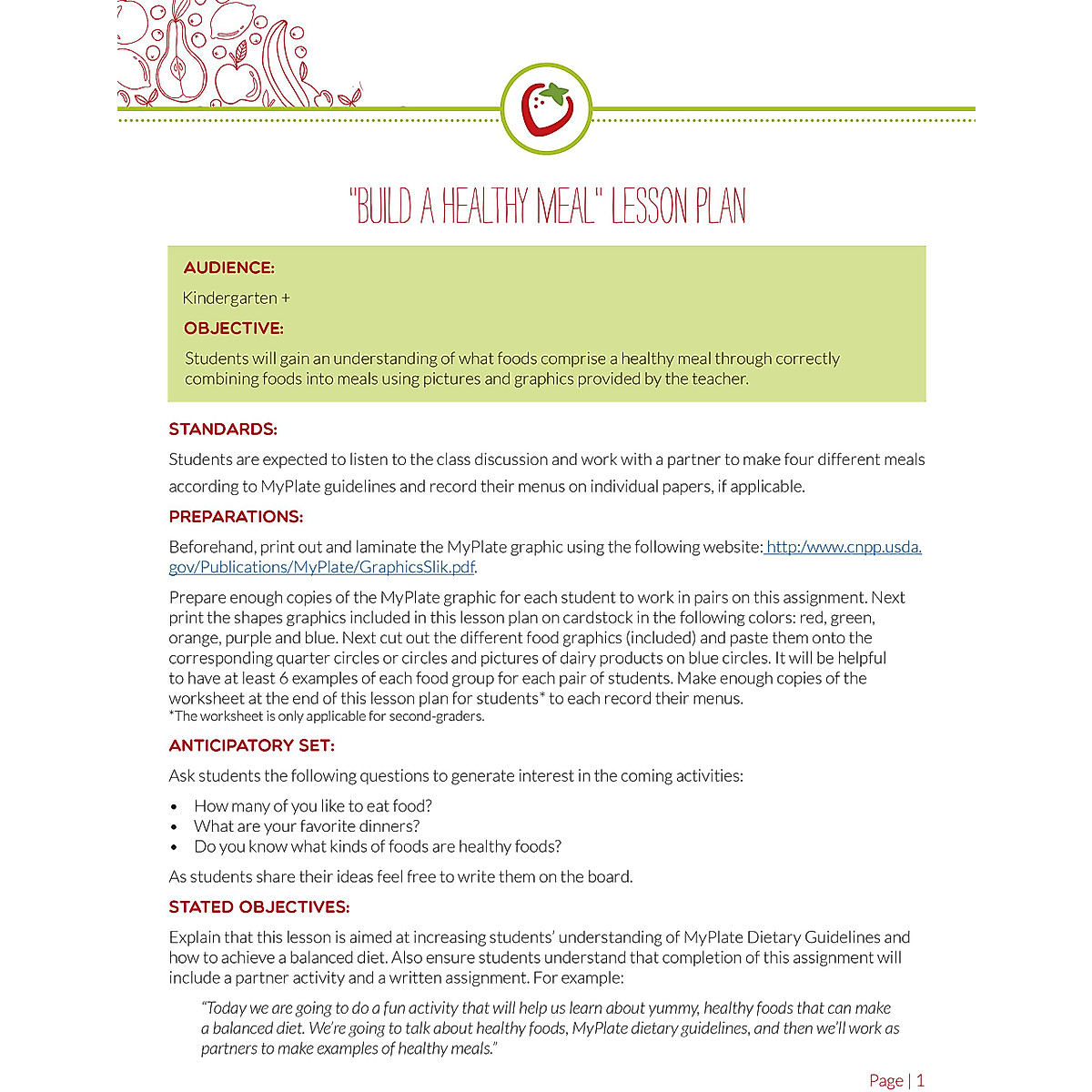 "BUILD A HEALTHY MEAL" LESSON PLAN

AUDIENCE:

Kindergarten +

OBJECTIVE:

Students will gain an understanding of what foods comprise a healthy meal through correctly combining foods into meals using pictures and graphics provided by the teacher.

STANDARDS:

Students are expected to listen to the class discussion and work with a partner to make four different meals according to MyPlate guidelines and record their menus on individual papers, if applicable.

PREPARATIONS:

Beforehand, print out and laminate the MyPlate graphic using the following website: http:/www.cnpp.usda.gov/Publications/MyPlate/GraphicsSlik.pdf.

Prepare enough copies of the MyPlate graphic for each student to work in pairs on this assignment. Next print the shapes graphics included in this lesson plan on cardstock in the following colors: red, green, orange, purple and blue. Next cut out the different food graphics (included) and paste them onto the corresponding quarter circles or circles and pictures of dairy products on blue circles. It will be helpful to have at least 6 examples of each food group for each pair of students. Make enough copies of the worksheet at the end of this lesson plan for students* to each record their menus.
*The worksheet is only applicable for second-graders.

ANTICIPATORY SET:

Ask students the following questions to generate interest in the coming activities:

• How many of you like to eat food?
• What are your favorite dinners?
• Do you know what kinds of foods are healthy foods?

As students share their ideas feel free to write them on the board.

STATED OBJECTIVES:

Explain that this lesson is aimed at increasing students' understanding of MyPlate Dietary Guidelines and how to achieve a balanced diet. Also ensure students understand that completion of this assignment will include a partner activity and a written assignment. For example:

"Today we are going to do a fun activity that will help us learn about yummy, healthy foods that can make a balanced diet. We're going to talk about healthy foods, MyPlate dietary guidelines, and then we'll work as partners to make examples of healthy meals."

Page | 1